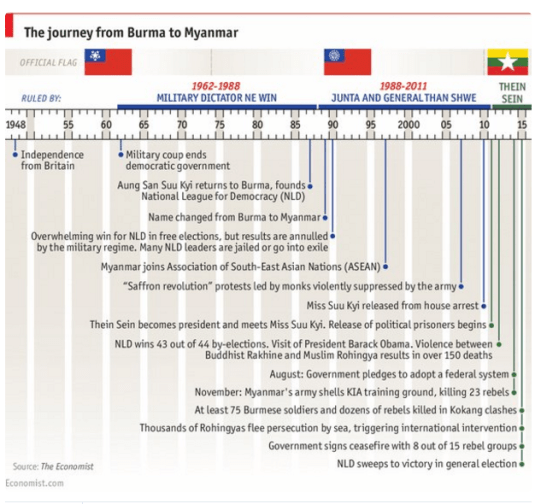 The journey from Burma to Myanmar

OFFICIAL FLAG

RULED BY:

1962-1988
MILITARY DICTATOR NE WIN

1988-2011
JUNTA AND GENERAL THAN SHWE

THEIN SEIN

1948 55 60 65 70 75 80 85 90 95 2000 05 10 15

Independence from Britain

Military coup ends democratic government

Aung San Suu Kyi returns to Burma, founds National League for Democracy (NLD)

Name changed from Burma to Myanmar

Overwhelming win for NLD in free elections, but results are annulled by the military regime. Many NLD leaders are jailed or go into exile

Myanmar joins Association of South-East Asian Nations (ASEAN)

"Saffron revolution" protests led by monks violently suppressed by the army

Miss Suu Kyi released from house arrest

Thein Sein becomes president and meets Miss Suu Kyi. Release of political prisoners begins

NLD wins 43 out of 44 by-elections. Visit of President Barack Obama. Violence between Buddhist Rakhine and Muslim Rohingya results in over 150 deaths

August: Government pledges to adopt a federal system

November: Myanmar's army shells KIA training ground, killing 23 rebels

At least 75 Burmese soldiers and dozens of rebels killed in Kokang clashes

Thousands of Rohingyas flee persecution by sea, triggering international intervention

Government signs ceasefire with 8 out of 15 rebel groups

NLD sweeps to victory in general election

Source: The Economist

Economist.com